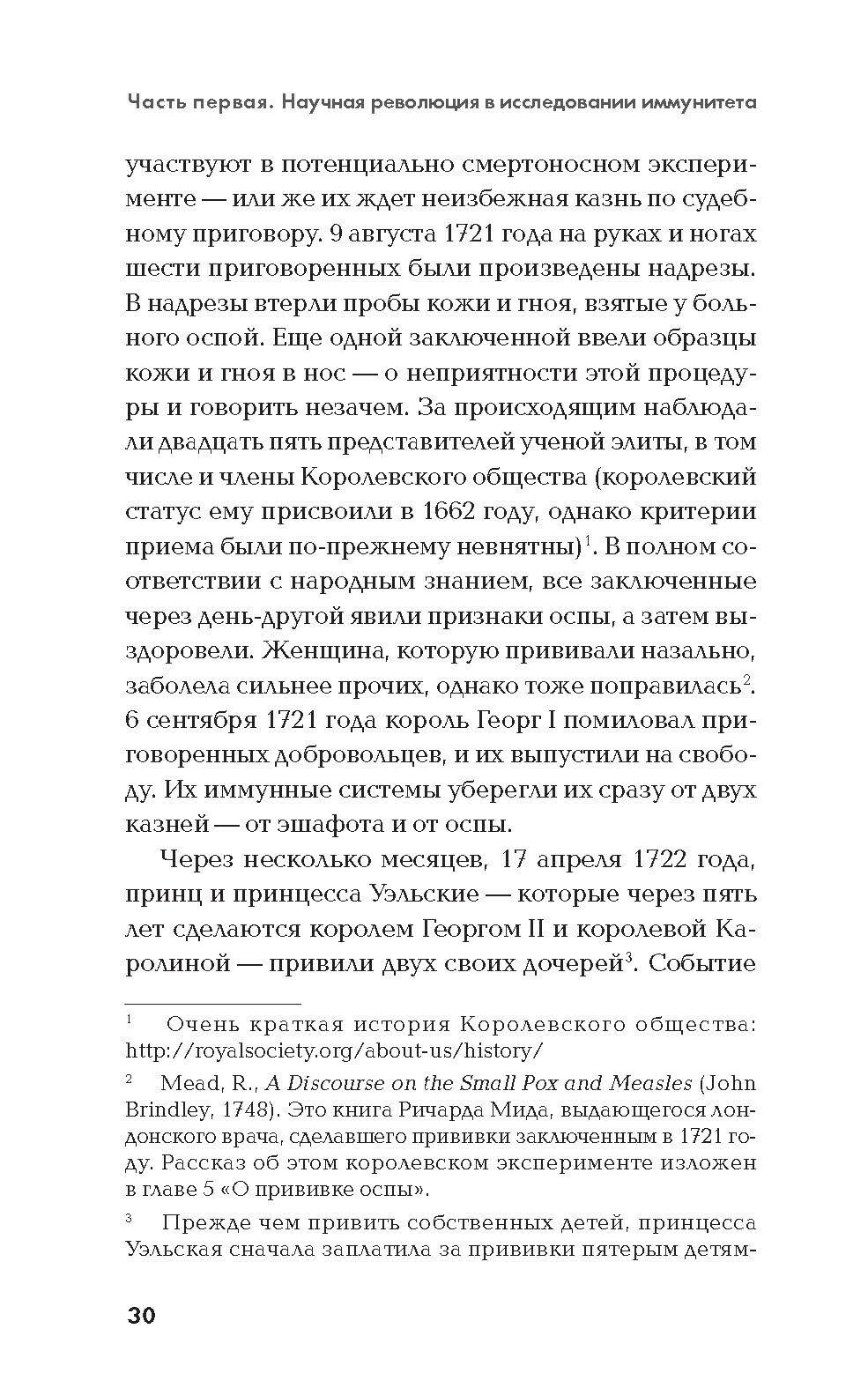 Часть первая. Научная революция в исследовании иммунитета

участвуют в потенциально смертоносном эксперименте — или же их ждет неизбежная казнь по судебному приговору. 9 августа 1721 года на руках и ногах шести приговоренных были произведены надрезы. В надрезы втерли пробы кожи и гноя, взятые у больного оспой. Еще одной заключенной ввели образцы кожи и гноя в нос — о неприятности этой процедуры и говорить незачем. За происходящим наблюдали двадцать пять представителей ученой элиты, в том числе и члены Королевского общества (королевский статус ему присвоили в 1662 году, однако критерии приема были по-прежнему невнятны)$^1$. В полном соответствии с народным знанием, все заключенные через день-другой явили признаки оспы, а затем выздоровели. Женщина, которую прививали назально, заболела сильнее прочих, однако тоже поправилась$^2$. 6 сентября 1721 года король Георг I помиловал приговоренных добровольцев, и их выпустили на свободу. Их иммунные системы уберегли их сразу от двух казней — от эшафота и от оспы.

Через несколько месяцев, 17 апреля 1722 года, принц и принцесса Уэльские — которые через пять лет сделаются королем Георгом II и королевой Каролиной — привили двух своих дочерей$^3$. Событие

$^1$ Очень краткая история Королевского общества: http://royalsociety.org/about-us/history/

$^2$ Mead, R., A Discourse on the Small Pox and Measles (John Brindley, 1748). Это книга Ричарда Мида, выдающегося лондонского врача, сделавшего прививки заключенным в 1721 году. Рассказ об этом королевском эксперименте изложен в главе 5 «О прививке оспы».

$^3$ Прежде чем привить собственных детей, принцесса Уэльская сначала заплатила за прививки пятерым детям-

30